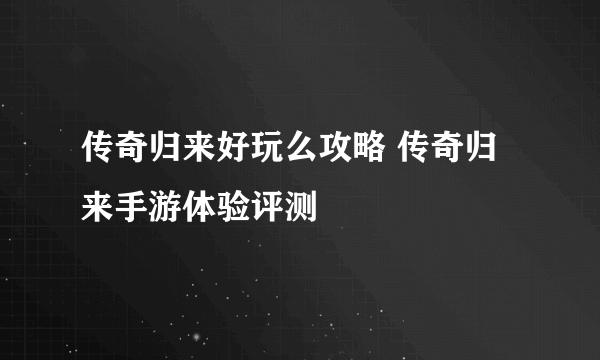 传奇归来好玩么攻略 传奇归来手游体验评测